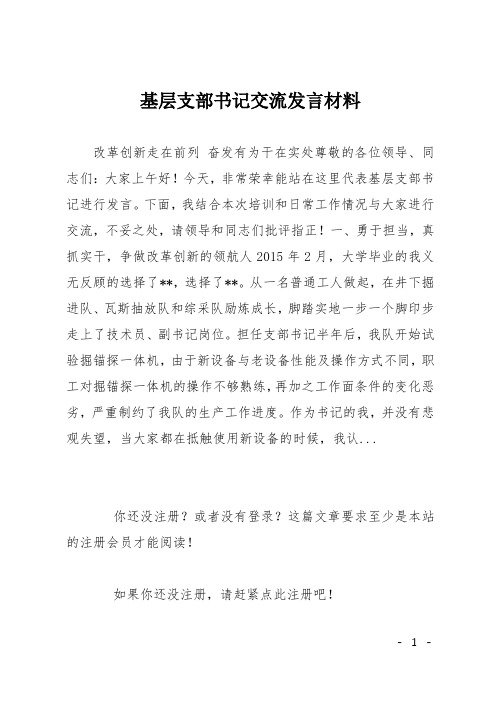 基层支部书记交流发言材料

改革创新走在前列 奋发有为干在实处尊敬的各位领导、同志们：大家上午好！今天，非常荣幸能站在这里代表基层支部书记进行发言。下面，我结合本次培训和日常工作情况与大家进行交流，不妥之处，请领导和同志们批评指正！一、勇于担当，真抓实干，争做改革创新的领航人 2015 年 2 月，大学毕业的我义无反顾的选择了**，选择了**。从一名普通工人做起，在井下掘进队、瓦斯抽放队和综采队励炼成长，脚踏实地一步一个脚印步走上了技术员、副书记岗位。担任支部书记半年后，我队开始试验掘锚探一体机，由于新设备与老设备性能及操作方式不同，职工对掘锚探一体机的操作不够熟练，再加之工作面条件的变化恶劣，严重制约了我队的生产工作进度。作为书记的我，并没有悲观失望，当大家都在抵触使用新设备的时候，我认...

你还没注册？或者没有登录？这篇文章要求至少是本站的注册会员才能阅读！

如果你还没注册，请赶紧点此注册吧！

- 1 -